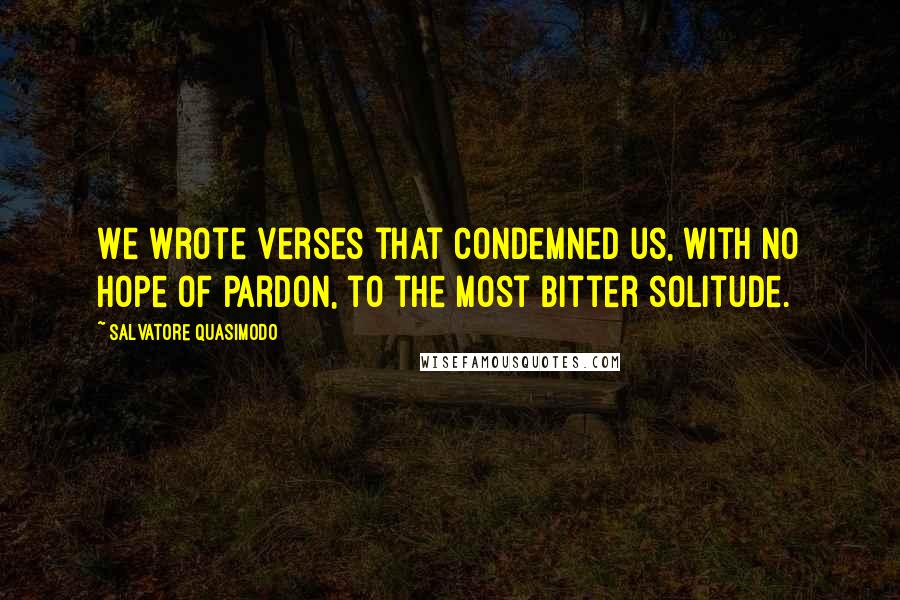 WE WROTE VERSES THAT CONDEMNED US, WITH NO HOPE OF PARDON, TO THE MOST BITTER SOLITUDE.

~ SALVATORE QUASIMODO

WISEFAMOUSQUOTES.COM